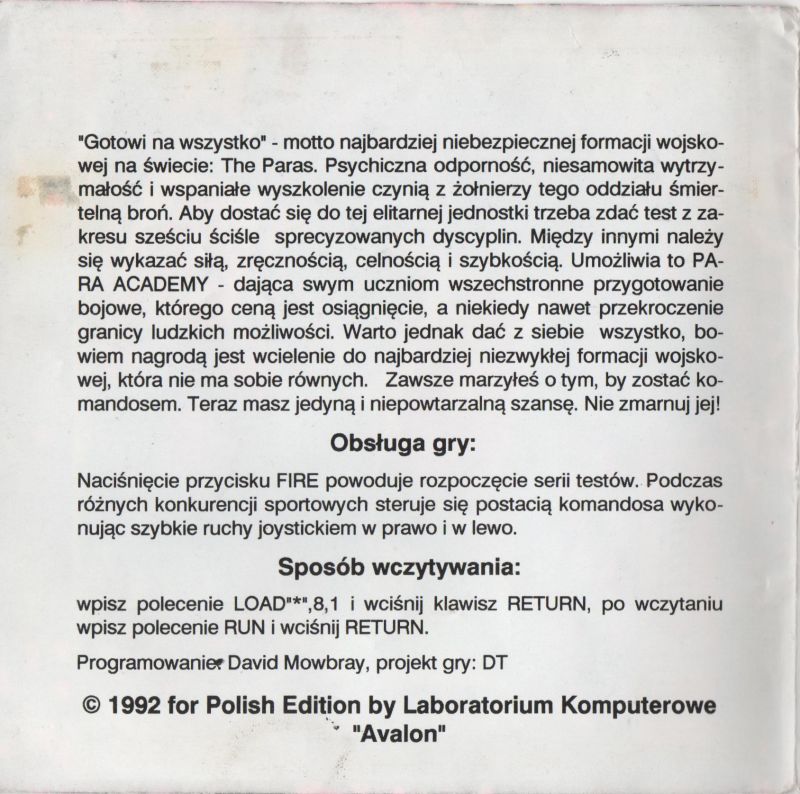 "Gotowi na wszystko" - motto najbardziej niebezpiecznej formacji wojskowej na świecie: The Paras. Psychiczna odporność, niesamowita wytrzymałość i wspaniałe wyszkolenie czynią z żołnierzy tego oddziału śmiertelną broń. Aby dostać się do tej elitarnej jednostki trzeba zdać test z zakresu sześciu ściśle sprecyzowanych dyscyplin. Między innymi należy się wykazać siłą, zręcznością, celnością i szybkością. Umożliwia to PARA ACADEMY - dająca swym uczniom wszechstronne przygotowanie bojowe, którego ceną jest osiągnięcie, a niekiedy nawet przekroczenie granicy ludzkich możliwości. Warto jednak dać z siebie wszystko, bowiem nagrodą jest wcielenie do najbardziej niezwykłej formacji wojskowej, która nie ma sobie równych. Zawsze marzyłeś o tym, by zostać komandosem. Teraz masz jedyną i niepowtarzalną szansę. Nie zmarnuj jej!

Obsługa gry:

Naciśnięcie przycisku FIRE powoduje rozpoczęcie serii testów. Podczas różnych konkurencji sportowych steruje się postacią komandosa wykonując szybkie ruchy joystickiem w prawo i w lewo.

Sposób wczytywania:

wpisz polecenie LOAD"*",8,1 i wciśnij klawisz RETURN, po wczytaniu wpisz polecenie RUN i wciśnij RETURN.

Programowanie: David Mowbray, projekt gry: DT

© 1992 for Polish Edition by Laboratorium Komputerowe "Avalon"